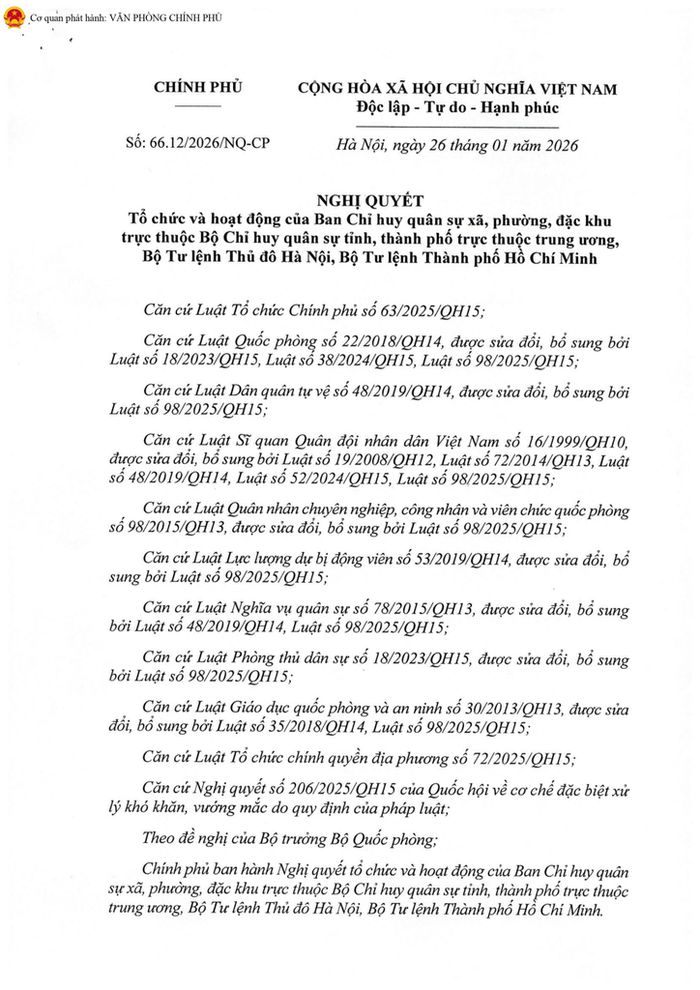 Cơ quan phát hành: VĂN PHÒNG CHÍNH PHỦ

CHÍNH PHỦ

CỘNG HÒA XÃ HỘI CHỦ NGHĨA VIỆT NAM
Độc lập - Tự do - Hạnh phúc

Số: 66.12/2026/NQ-CP

Hà Nội, ngày 26 tháng 01 năm 2026

NGHỊ QUYẾT
Tổ chức và hoạt động của Ban Chỉ huy quân sự xã, phường, đặc khu trực thuộc Bộ Chỉ huy quân sự tỉnh, thành phố trực thuộc trung ương, Bộ Tư lệnh Thủ đô Hà Nội, Bộ Tư lệnh Thành phố Hồ Chí Minh

Căn cứ Luật Tổ chức Chính phủ số 63/2025/QH15;

Căn cứ Luật Quốc phòng số 22/2018/QH14, được sửa đổi, bổ sung bởi Luật số 18/2023/QH15, Luật số 38/2024/QH15, Luật số 98/2025/QH15;

Căn cứ Luật Dân quân tự vệ số 48/2019/QH14, được sửa đổi, bổ sung bởi Luật số 98/2025/QH15;

Căn cứ Luật Sĩ quan Quân đội nhân dân Việt Nam số 16/1999/QH10, được sửa đổi, bổ sung bởi Luật số 19/2008/QH12, Luật số 72/2014/QH13, Luật số 48/2019/QH14, Luật số 52/2024/QH15, Luật số 98/2025/QH15;

Căn cứ Luật Quân nhân chuyên nghiệp, công nhân và viên chức quốc phòng số 98/2015/QH13, được sửa đổi, bổ sung bởi Luật số 98/2025/QH15;

Căn cứ Luật Lực lượng dự bị động viên số 53/2019/QH14, được sửa đổi, bổ sung bởi Luật số 98/2025/QH15;

Căn cứ Luật Nghĩa vụ quân sự số 78/2015/QH13, được sửa đổi, bổ sung bởi Luật số 48/2019/QH14, Luật số 98/2025/QH15;

Căn cứ Luật Phòng thủ dân sự số 18/2023/QH15, được sửa đổi, bổ sung bởi Luật số 98/2025/QH15;

Căn cứ Luật Giáo dục quốc phòng và an ninh số 30/2013/QH13, được sửa đổi, bổ sung bởi Luật số 35/2018/QH14, Luật số 98/2025/QH15;

Căn cứ Luật Tổ chức chính quyền địa phương số 72/2025/QH15;

Căn cứ Nghị quyết số 206/2025/QH15 của Quốc hội về cơ chế đặc biệt xử lý khó khăn, vướng mắc do quy định của pháp luật;

Theo đề nghị của Bộ trưởng Bộ Quốc phòng;

Chính phủ ban hành Nghị quyết tổ chức và hoạt động của Ban Chỉ huy quân sự xã, phường, đặc khu trực thuộc Bộ Chỉ huy quân sự tỉnh, thành phố trực thuộc trung ương, Bộ Tư lệnh Thủ đô Hà Nội, Bộ Tư lệnh Thành phố Hồ Chí Minh.